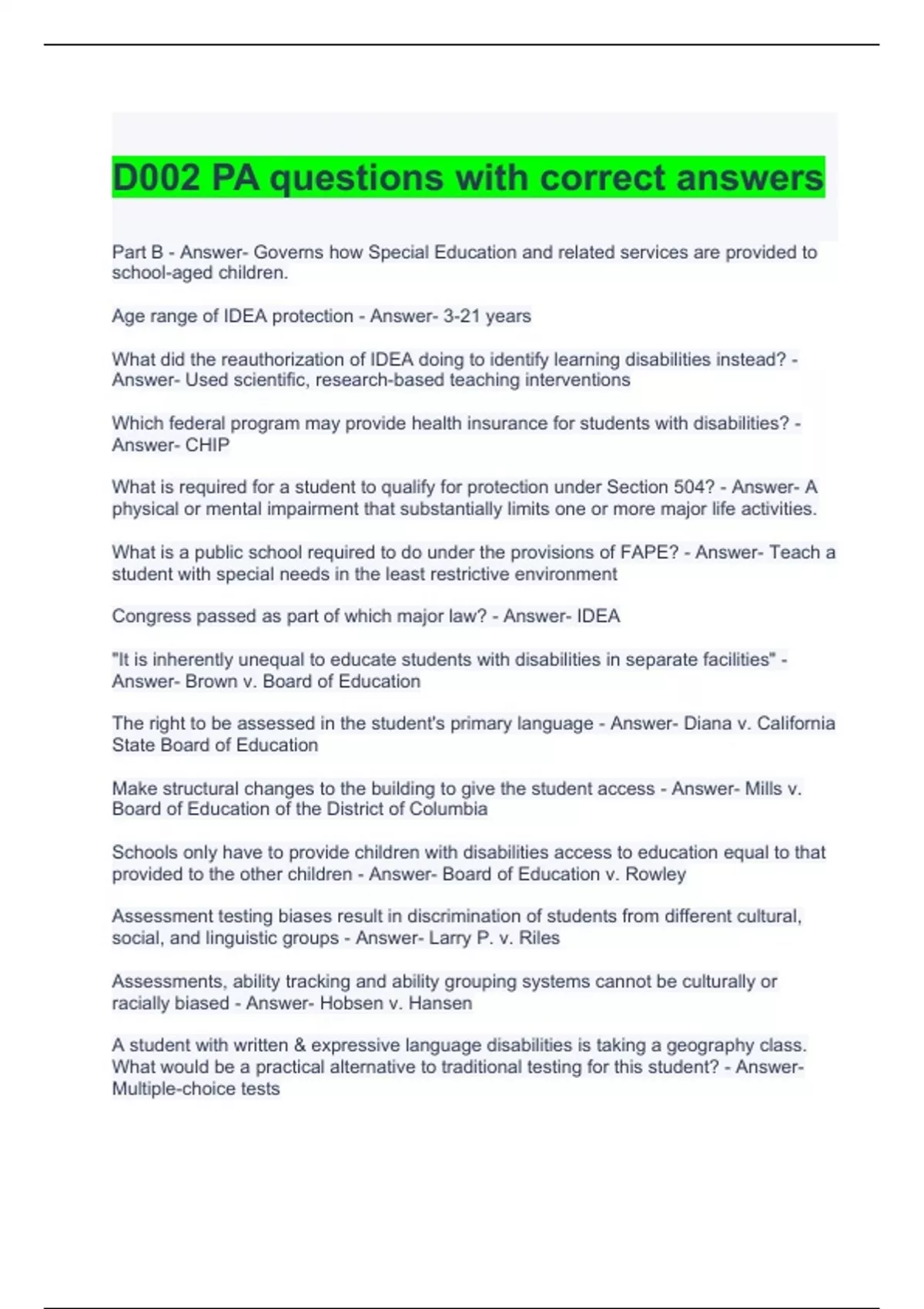 D002 PA questions with correct answers

Part B - Answer- Governs how Special Education and related services are provided to school-aged children.

Age range of IDEA protection - Answer- 3-21 years

What did the reauthorization of IDEA doing to identify learning disabilities instead? - Answer- Used scientific, research-based teaching interventions

Which federal program may provide health insurance for students with disabilities? - Answer- CHIP

What is required for a student to qualify for protection under Section 504? - Answer- A physical or mental impairment that substantially limits one or more major life activities.

What is a public school required to do under the provisions of FAPE? - Answer- Teach a student with special needs in the least restrictive environment

Congress passed as part of which major law? - Answer- IDEA

"It is inherently unequal to educate students with disabilities in separate facilities" - Answer- Brown v. Board of Education

The right to be assessed in the student's primary language - Answer- Diana v. California State Board of Education

Make structural changes to the building to give the student access - Answer- Mills v. Board of Education of the District of Columbia

Schools only have to provide children with disabilities access to education equal to that provided to the other children - Answer- Board of Education v. Rowley

Assessment testing biases result in discrimination of students from different cultural, social, and linguistic groups - Answer- Larry P. v. Riles

Assessments, ability tracking and ability grouping systems cannot be culturally or racially biased - Answer- Hobsen v. Hansen

A student with written & expressive language disabilities is taking a geography class. What would be a practical alternative to traditional testing for this student? - Answer- Multiple-choice tests